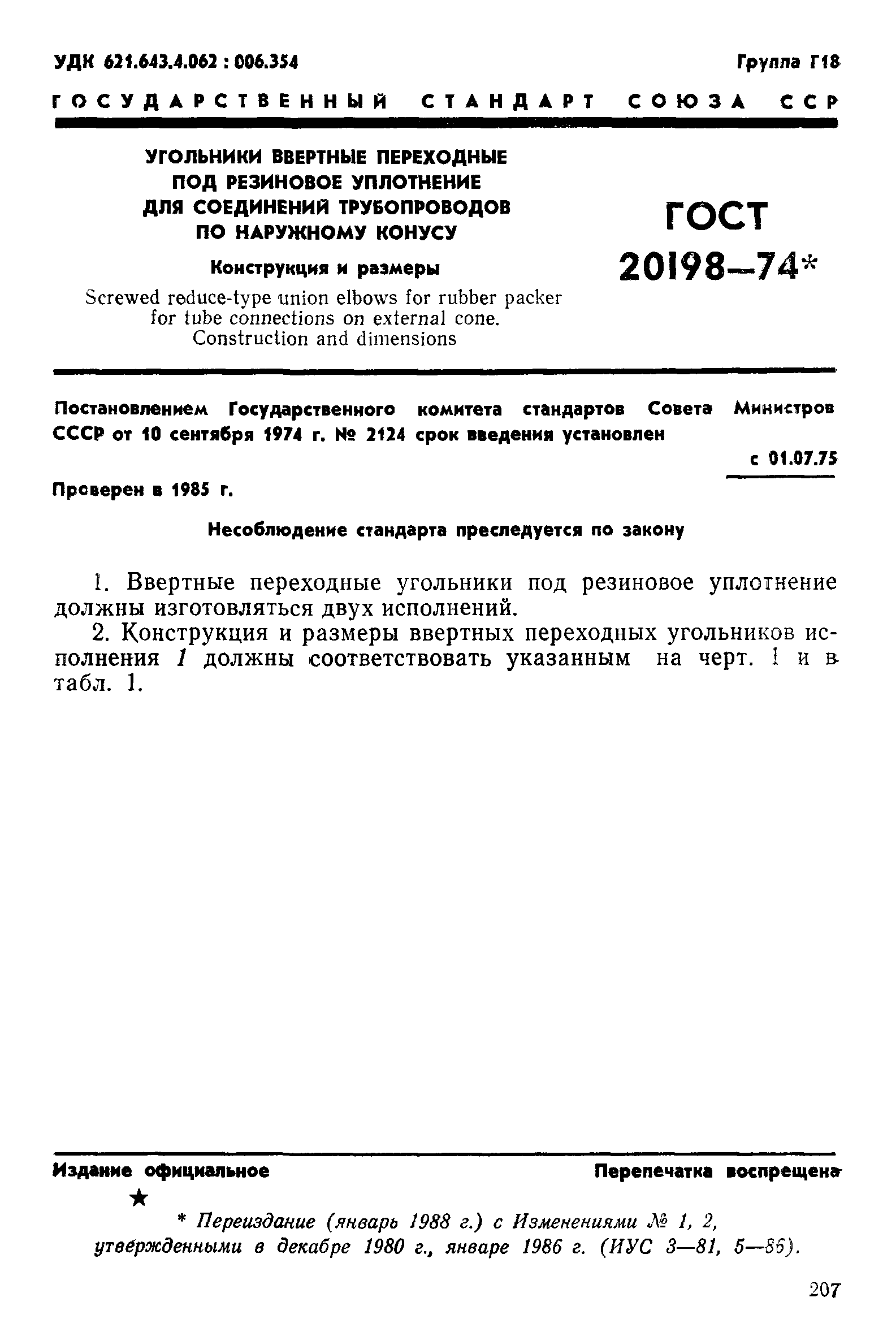 УДК 621.643.4.062 : 006.354

Группа Г18

ГОСУДАРСТВЕННЫЙ СТАНДАРТ СОЮЗА ССР

УГОЛЬНИКИ ВВЕРТНЫЕ ПЕРЕХОДНЫЕ ПОД РЕЗИНОВОЕ УПЛОТНЕНИЕ ДЛЯ СОЕДИНЕНИЙ ТРУБОПРОВОДОВ ПО НАРУЖНОМУ КОНУСУ

Конструкция и размеры

Screwed reduce-type union elbows for rubber packer for tube connections on external cone. Construction and dimensions

ГОСТ 20198—74*

Постановлением Государственного комитета стандартов Совета Министров СССР от 10 сентября 1974 г. № 2124 срок введения установлен

с 01.07.75

Проверен в 1985 г.

Несоблюдение стандарта преследуется по закону

1. Ввертные переходные угольники под резиновое уплотнение должны изготовляться двух исполнений.

2. Конструкция и размеры ввертных переходных угольников исполнения 1 должны соответствовать указанным на черт. 1 и в табл. 1.

Издание официальное

Перепечатка воспрещена

★

* Переиздание (январь 1988 г.) с Изменениями № 1, 2, утвержденными в декабре 1980 г., январе 1986 г. (ИУС 3—81, 5—86).

207